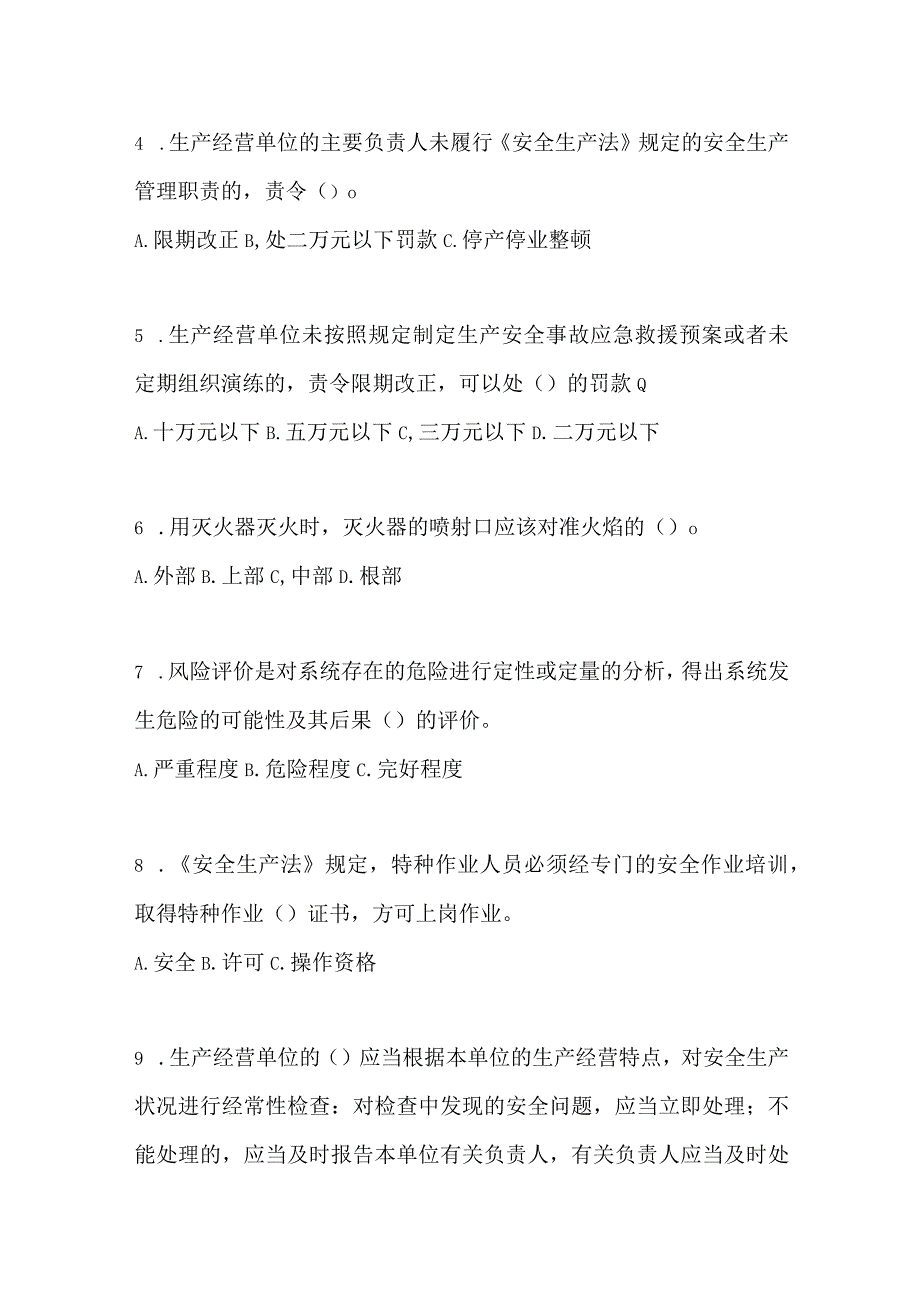 4 .生产经营单位的主要负责人未履行《安全生产法》规定的安全生产管理职责的，责令（）o

A.限期改正 B,处二万元以下罚款 C.停产停业整顿

5 .生产经营单位未按照规定制定生产安全事故应急救援预案或者未定期组织演练的，责令限期改正，可以处（）的罚款Q

A.十万元以下 B.五万元以下 C,三万元以下 D.二万元以下

6 .用灭火器灭火时，灭火器的喷射口应该对准火焰的（）o

A.外部 B.上部 C,中部 D.根部

7 .风险评价是对系统存在的危险进行定性或定量的分析，得出系统发生危险的可能性及其后果（）的评价。

A.严重程度 B.危险程度 C.完好程度

8 .《安全生产法》规定，特种作业人员必须经专门的安全作业培训，取得特种作业（）证书，方可上岗作业。

A.安全 B.许可 C.操作资格

9 .生产经营单位的（）应当根据本单位的生产经营特点，对安全生产状况进行经常性检查：对检查中发现的安全问题，应当立即处理；不能处理的，应当及时报告本单位有关负责人，有关负责人应当及时处